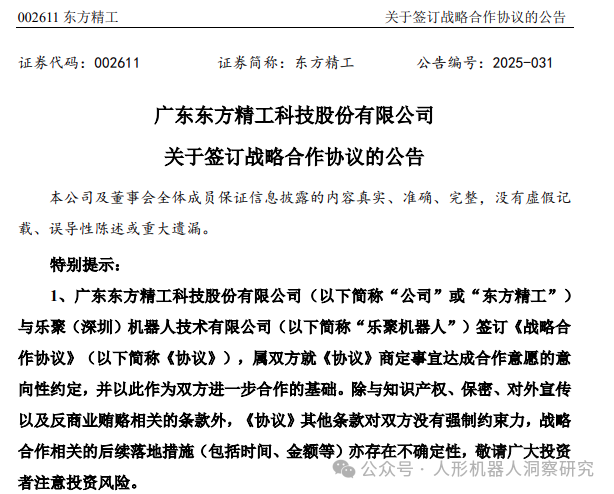 002611 东方精工　　　　　　　　　　　　　　　　　关于签订战略合作协议的公告

证券代码：002611　　　　证券简称：东方精工　　　　公告编号：2025-031

广东东方精工科技股份有限公司
关于签订战略合作协议的公告

本公司及董事会全体成员保证信息披露的内容真实、准确、完整，没有虚假记载、误导性陈述或重大遗漏。

特别提示：

1、广东东方精工科技股份有限公司（以下简称“公司”或“东方精工”）与乐聚（深圳）机器人技术有限公司（以下简称“乐聚机器人”）签订《战略合作协议》（以下简称《协议》），属双方就《协议》商定事宜达成合作意愿的意向性约定，并以此作为双方进一步合作的基础。除与知识产权、保密、对外宣传以及反商业贿赂相关的条款外，《协议》其他条款对双方没有强制约束力，战略合作相关的后续落地措施（包括时间、金额等）亦存在不确定性，敬请广大投资者注意投资风险。

公众号 · 人形机器人洞察研究